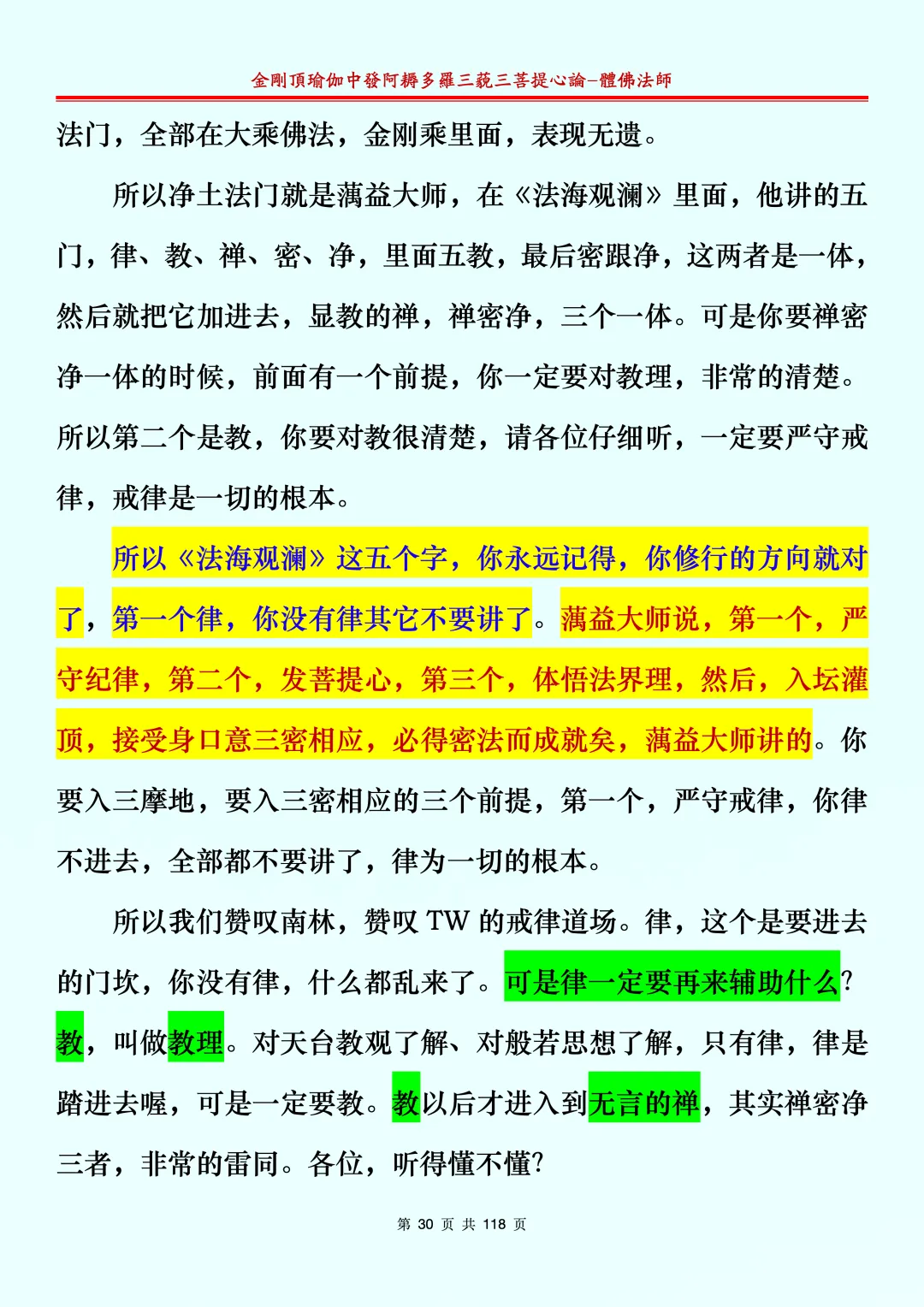 金剛頂瑜伽中發阿耨多羅三藐三菩提心論–體佛法師

法门，全部在大乘佛法，金刚乘里面，表现无遗。

所以净土法门就是蕅益大师，在《法海观澜》里面，他讲的五门，律、教、禅、密、净，里面五教，最后密跟净，这两者是一体，然后就把它加进去，显教的禅，禅密净，三个一体。可是你要禅密净一体的时候，前面有一个前提，你一定要对教理，非常的清楚。所以第二个是教，你要对教很清楚，请各位仔细听，一定要严守戒律，戒律是一切的根本。

所以《法海观澜》这五个字，你永远记得，你修行的方向就对了，第一个律，你没有律其它不要讲了。蕅益大师说，第一个，严守纪律，第二个，发菩提心，第三个，体悟法界理，然后，入坛灌顶，接受身口意三密相应，必得密法而成就矣，蕅益大师讲的。你要入三摩地，要入三密相应的三个前提，第一个，严守戒律，你律不进去，全部都不要讲了，律为一切的根本。

所以我们赞叹南林，赞叹 TW 的戒律道场。律，这个是要进去的门坎，你没有律，什么都乱来了。可是律一定要再来辅助什么？教，叫做教理。对天台教观了解、对般若思想了解，只有律，律是踏进去喔，可是一定要教。教以后才进入到无言的禅，其实禅密净三者，非常的雷同。各位，听得懂不懂？

第 30 页 共 118 页